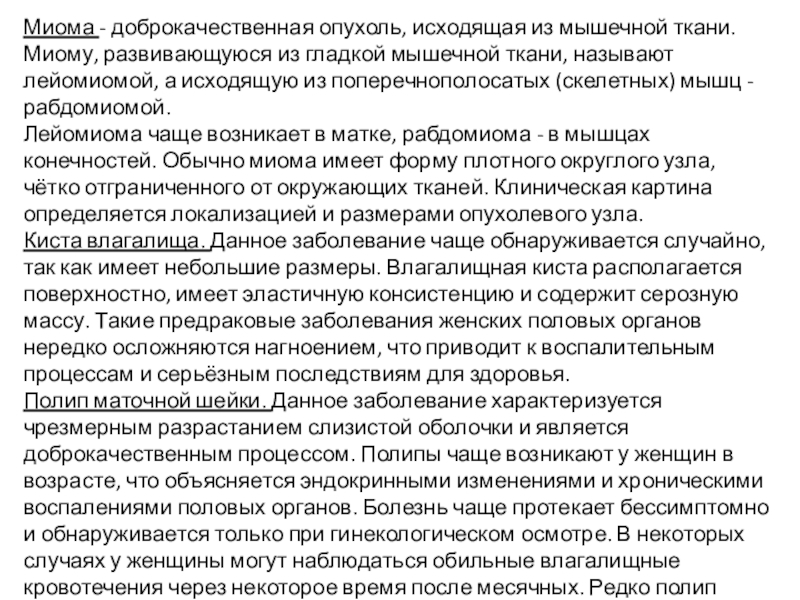 Миома - доброкачественная опухоль, исходящая из мышечной ткани. Миому, развивающуюся из гладкой мышечной ткани, называют лейомиомой, а исходящую из поперечнополосатых (скелетных) мышц - рабдомиомой.
Лейомиома чаще возникает в матке, рабдомиома - в мышцах конечностей. Обычно миома имеет форму плотного округлого узла, чётко отграниченного от окружающих тканей. Клиническая картина определяется локализацией и размерами опухолевого узла.
Киста влагалища. Данное заболевание чаще обнаруживается случайно, так как имеет небольшие размеры. Влагалищная киста располагается поверхностно, имеет эластичную консистенцию и содержит серозную массу. Такие предраковые заболевания женских половых органов нередко осложняются нагноением, что приводит к воспалительным процессам и серьёзным последствиям для здоровья.
Полип маточной шейки. Данное заболевание характеризуется чрезмерным разрастанием слизистой оболочки и является доброкачественным процессом. Полипы чаще возникают у женщин в возрасте, что объясняется эндокринными изменениями и хроническими воспалениями половых органов. Болезнь чаще протекает бессимптомно и обнаруживается только при гинекологическом осмотре. В некоторых случаях у женщины могут наблюдаться обильные влагалищные кровотечения через некоторое время после месячных. Редко полип